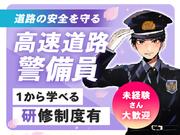 道路の安全を守る

高速道路
警備員

1から学べる
研修制度有

未経験
さん
大歓迎